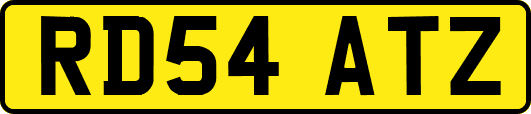 RD54 ATZ